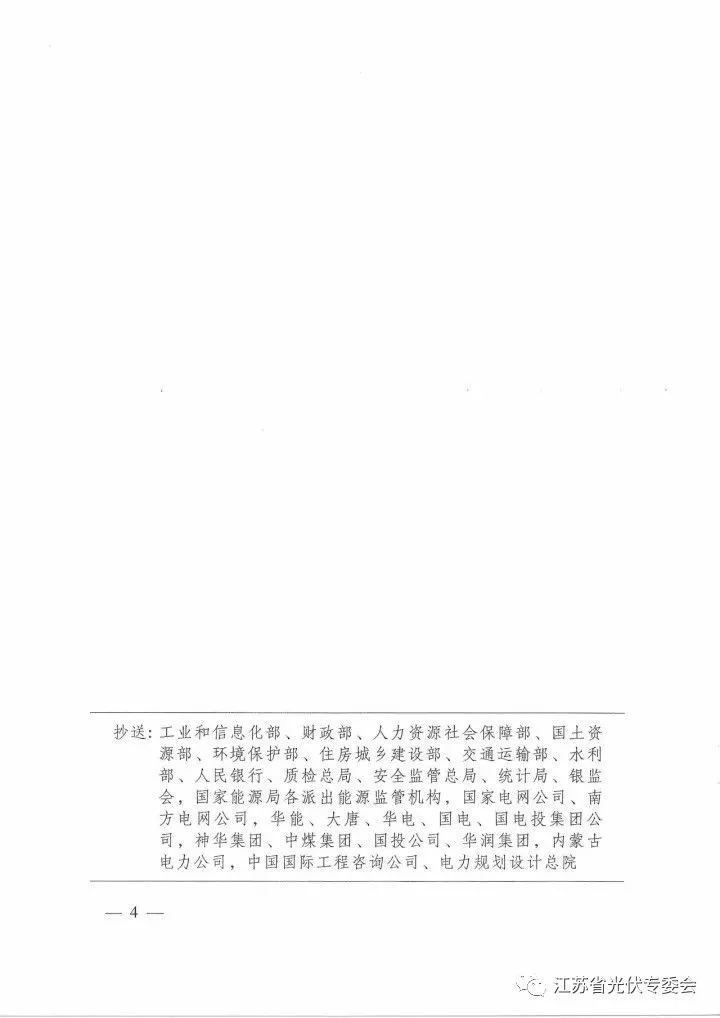 抄送：工业和信息化部、财政部、人力资源社会保障部、国土资源部、环境保护部、住房城乡建设部、交通运输部、水利部、人民银行、质检总局、安全监管总局、统计局、银监会，国家能源局各派出能源监管机构，国家电网公司、南方电网公司，华能、大唐、华电、国电、国电投集团公司，神华集团、中煤集团、国投公司、华润集团，内蒙古电力公司，中国国际工程咨询公司、电力规划设计总院

— 4 —

江苏省光伏专委会